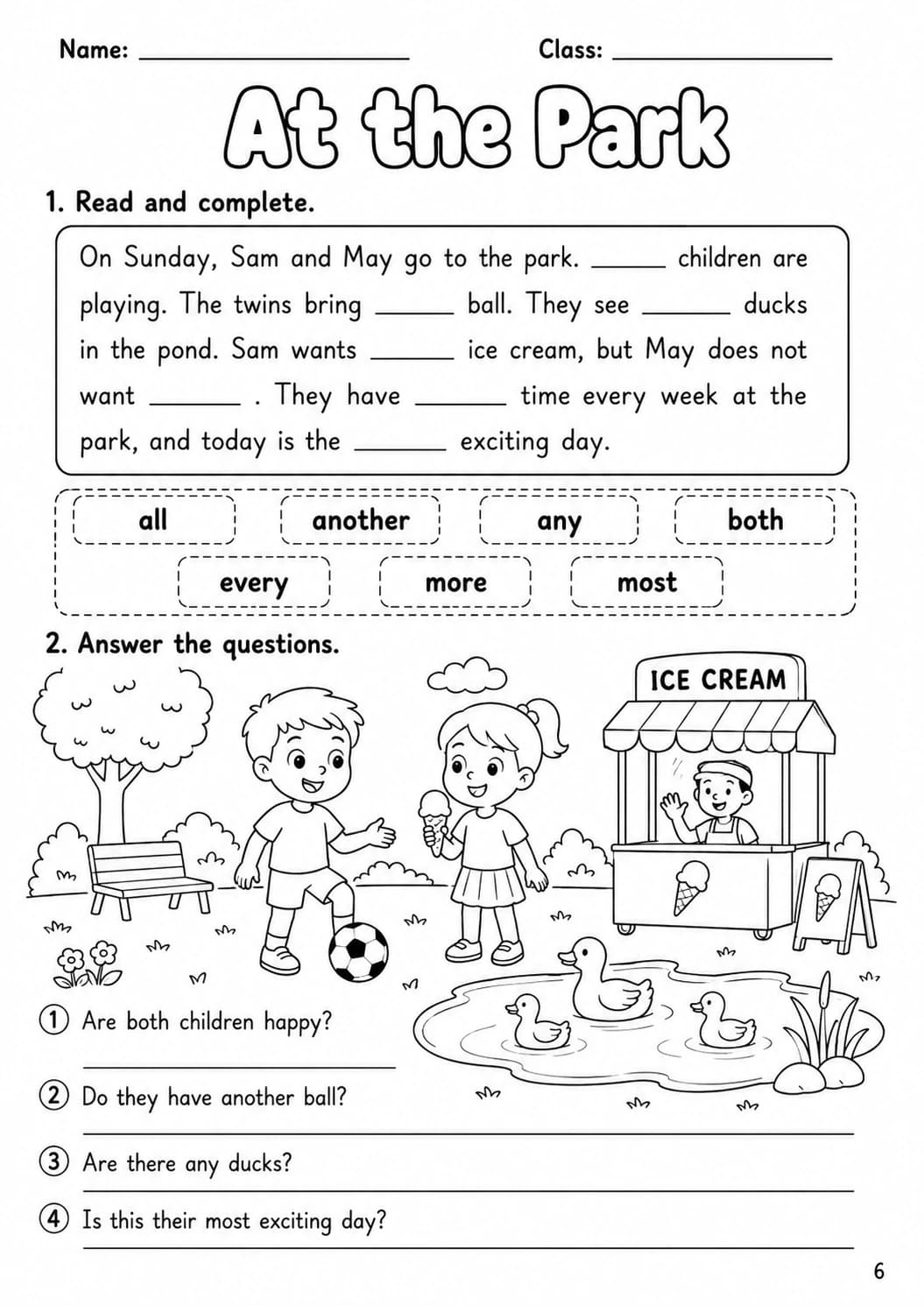 Name: ____ Class: ____

At the Park

1. Read and complete.

On Sunday, Sam and May go to the park. ____ children are playing. The twins bring ____ ball. They see ____ ducks in the pond. Sam wants ____ ice cream, but May does not want ____ . They have ____ time every week at the park, and today is the ____ exciting day.

all another any both every more most

2. Answer the questions.

ICE CREAM

① Are both children happy?
____

② Do they have another ball?
____

③ Are there any ducks?
____

④ Is this their most exciting day?
____

6